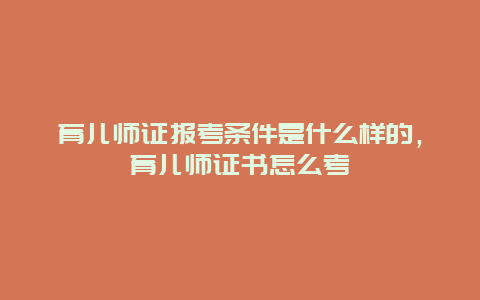 育儿师证报考条件是什么样的，育儿师证书怎么考